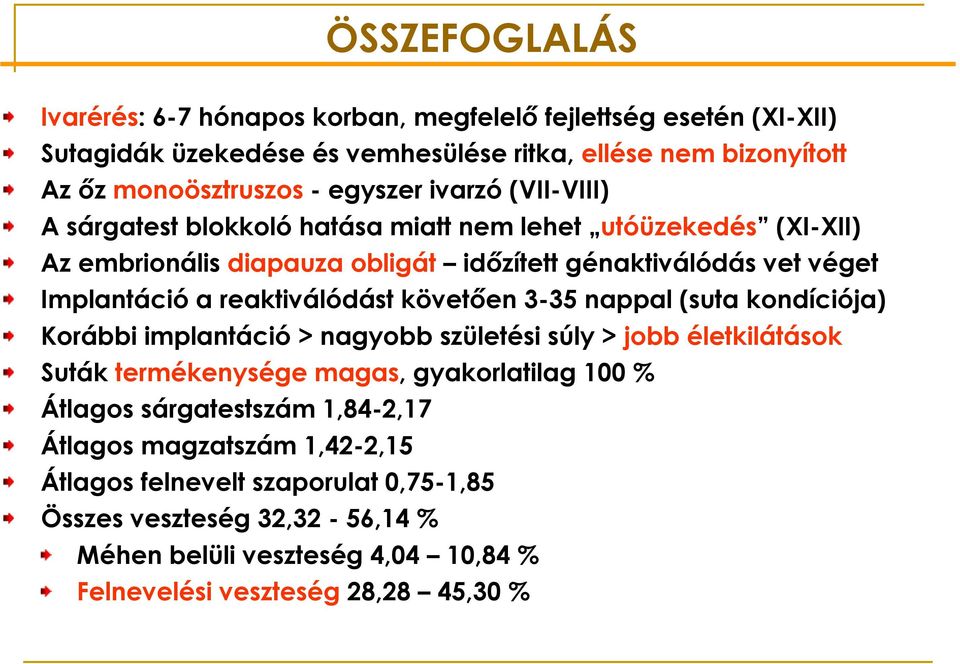 ÖSSZEFOGLALÁS

Ivarérés: 6-7 hónapos korban, megfelelő fejlettség esetén (XI-XII)
Sutagidák üzekedése és vemhesülése ritka, ellése nem bizonyított
Az őz monoösztruszos - egyszer ivarzó (VII-VIII)
A sárgatest blokkoló hatása miatt nem lehet „utóüzekedés” (XI-XII)
Az embrionális diapauza obligát – időzített génaktiválódás vet véget
Implantáció a reaktiválódást követően 3-35 nappal (suta kondíciója)
Korábbi implantáció > nagyobb születési súly > jobb életkilátások
Suták termékenysége magas, gyakorlatilag 100 %
Átlagos sárgatestszám 1,84-2,17
Átlagos magzatszám 1,42-2,15
Átlagos felnevelt szaporulat 0,75-1,85
Összes veszteség 32,32 - 56,14 %
Méhen belüli veszteség 4,04 – 10,84 %
Felnevelési veszteség 28,28 – 45,30 %